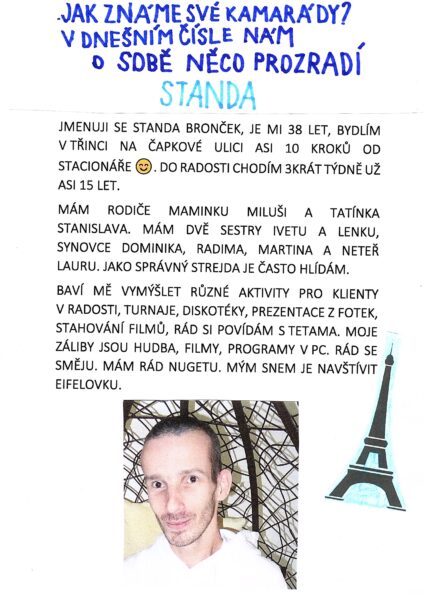 JAK ZNÁME SVÉ KAMARÁDY? V DNEŠNÍM ČÍSLE NÁM O SOBĚ NĚCO PROZRADÍ

STANDA

JMENUJI SE STANDA BRONČEK, JE MI 38 LET, BYDLÍM V TŘINCI NA ČAPKOVÉ ULICI ASI 10 KROKŮ OD STACIONÁŘE 😊. DO RADOSTI CHODÍM 3KRÁT TÝDNĚ UŽ ASI 15 LET.

MÁM RODIČE MAMINKU MILUŠI A TATÍNKA STANISLAVA. MÁM DVĚ SESTRY IVETU A LENKU, SYNOVCE DOMINIKA, RADIMA, MARTINA A NETEŘ LAURU. JAKO SPRÁVNÝ STREJDA JE ČASTO HLÍDÁM.

BAVÍ MĚ VYMÝŠLET RŮZNÉ AKTIVITY PRO KLIENTY V RADOSTI, TURNAJE, DISKOTÉKY, PREZENTACE Z FOTEK, STAHOVÁNÍ FILMŮ, RÁD SI POVÍDÁM S TETAMA. MOJE ZÁLIBY JSOU HUDBA, FILMY, PROGRAMY V PC. RÁD SE SMĚJU. MÁM RÁD NUGETU. MÝM SNEM JE NAVŠTÍVIT EIFELOVKU.